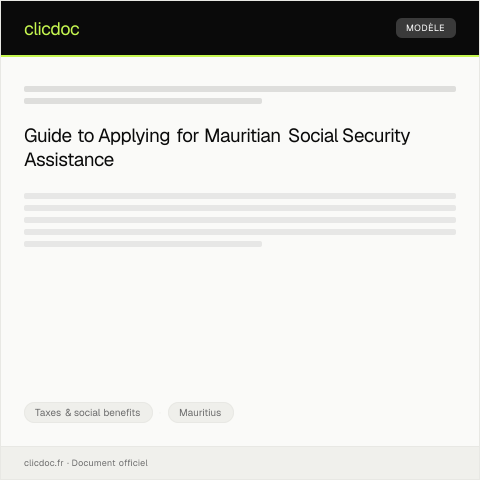 clicdoc

MODÈLE

Guide to Applying for Mauritian Social Security Assistance

Taxes & social benefits

Mauritius

clicdoc.fr · Document officiel